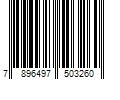 7 896497 503260